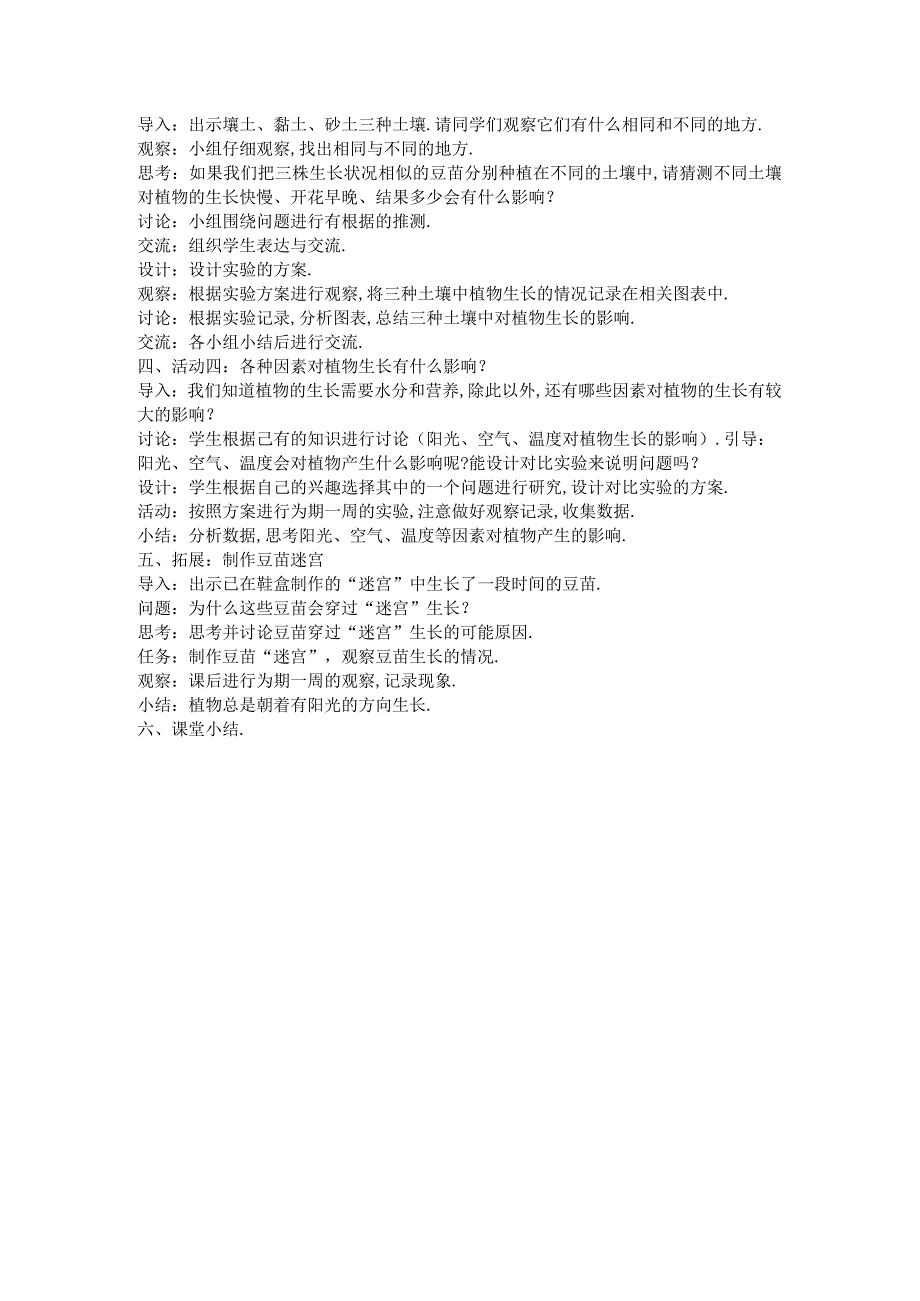 导入：出示壤土、黏土、砂土三种土壤.请同学们观察它们有什么相同和不同的地方.
观察：小组仔细观察,找出相同与不同的地方.
思考：如果我们把三株生长状况相似的豆苗分别种植在不同的土壤中,请猜测不同土壤对植物的生长快慢、开花早晚、结果多少会有什么影响？
讨论：小组围绕问题进行有根据的推测.
交流：组织学生表达与交流.
设计：设计实验的方案.
观察：根据实验方案进行观察,将三种土壤中植物生长的情况记录在相关图表中.
讨论：根据实验记录,分析图表,总结三种土壤中对植物生长的影响.
交流：各小组小结后进行交流.
四、活动四：各种因素对植物生长有什么影响？
导入：我们知道植物的生长需要水分和营养,除此以外,还有哪些因素对植物的生长有较大的影响？
讨论：学生根据已有的知识进行讨论（阳光、空气、温度对植物生长的影响）.引导：阳光、空气、温度会对植物产生什么影响呢?能设计对比实验来说明问题吗？
设计：学生根据自己的兴趣选择其中的一个问题进行研究,设计对比实验的方案.
活动：按照方案进行为期一周的实验,注意做好观察记录,收集数据.
小结：分析数据,思考阳光、空气、温度等因素对植物产生的影响.
五、拓展：制作豆苗迷宫
导入：出示已在鞋盒制作的“迷宫”中生长了一段时间的豆苗.
问题：为什么这些豆苗会穿过“迷宫”生长？
思考：思考并讨论豆苗穿过“迷宫”生长的可能原因.
任务：制作豆苗“迷宫”，观察豆苗生长的情况.
观察：课后进行为期一周的观察,记录现象.
小结：植物总是朝着有阳光的方向生长.
六、课堂小结.